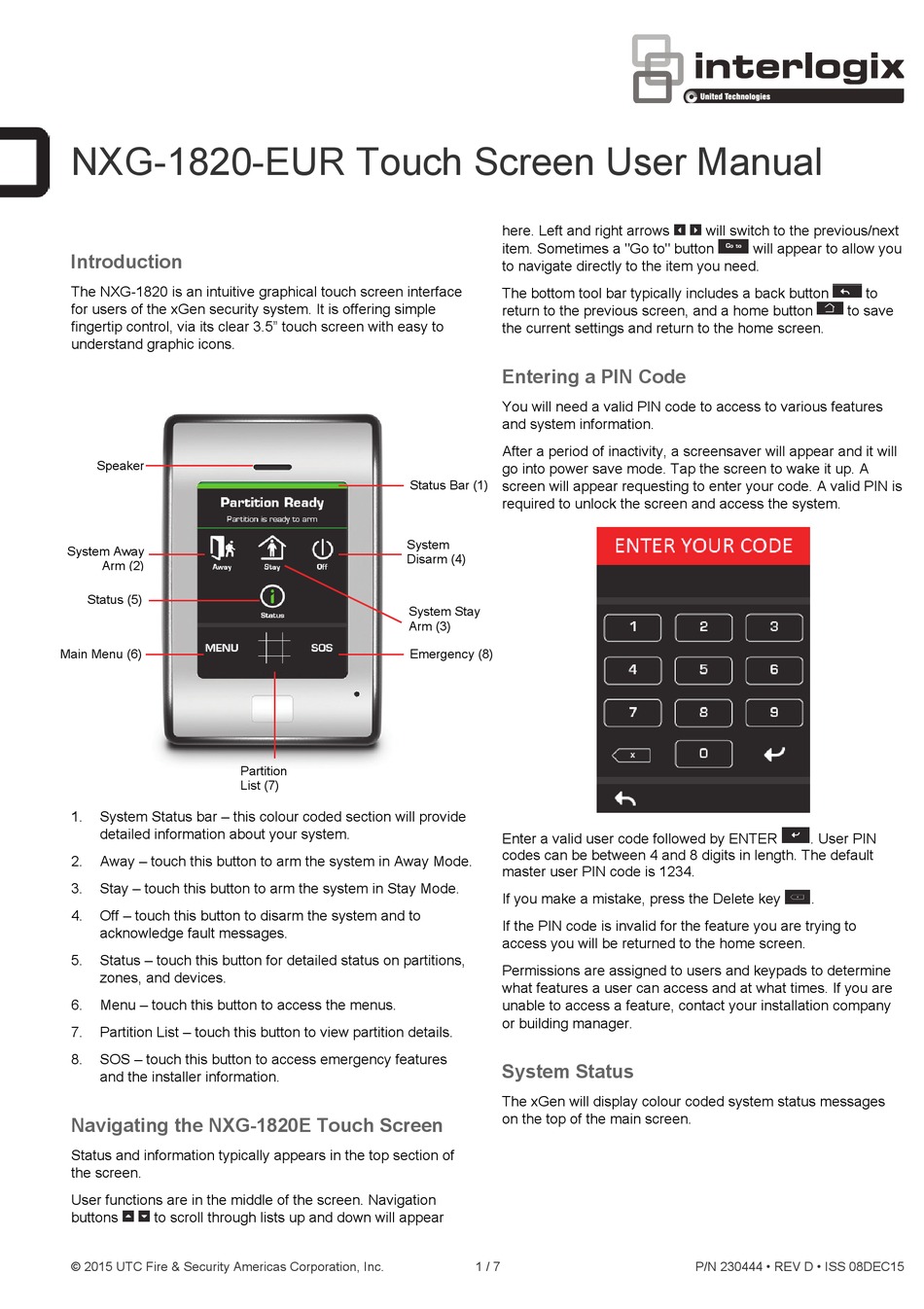 interlogix
United Technologies

NXG-1820-EUR Touch Screen User Manual

Introduction

The NXG-1820 is an intuitive graphical touch screen interface for users of the xGen security system. It is offering simple fingertip control, via its clear 3.5" touch screen with easy to understand graphic icons.

Speaker
Status Bar (1)
Partition Ready
Partition is ready to arm
System Away Arm (2)
Away
Stay
Off
System Disarm (4)
Status (5)
Status
System Stay Arm (3)
Main Menu (6)
MENU
SOS
Emergency (8)
Partition List (7)

1. System Status bar – this colour coded section will provide detailed information about your system.

2. Away – touch this button to arm the system in Away Mode.

3. Stay – touch this button to arm the system in Stay Mode.

4. Off – touch this button to disarm the system and to acknowledge fault messages.

5. Status – touch this button for detailed status on partitions, zones, and devices.

6. Menu – touch this button to access the menus.

7. Partition List – touch this button to view partition details.

8. SOS – touch this button to access emergency features and the installer information.

Navigating the NXG-1820E Touch Screen

Status and information typically appears in the top section of the screen.

User functions are in the middle of the screen. Navigation buttons to scroll through lists up and down will appear here. Left and right arrows will switch to the previous/next item. Sometimes a "Go to" button Go to will appear to allow you to navigate directly to the item you need.

The bottom tool bar typically includes a back button to return to the previous screen, and a home button to save the current settings and return to the home screen.

Entering a PIN Code

You will need a valid PIN code to access to various features and system information.

After a period of inactivity, a screensaver will appear and it will go into power save mode. Tap the screen to wake it up. A screen will appear requesting to enter your code. A valid PIN is required to unlock the screen and access the system.

ENTER YOUR CODE
1 2 3
4 5 6
7 8 9
x 0

Enter a valid user code followed by ENTER . User PIN codes can be between 4 and 8 digits in length. The default master user PIN code is 1234.

If you make a mistake, press the Delete key .

If the PIN code is invalid for the feature you are trying to access you will be returned to the home screen.

Permissions are assigned to users and keypads to determine what features a user can access and at what times. If you are unable to access a feature, contact your installation company or building manager.

System Status

The xGen will display colour coded system status messages on the top of the main screen.

© 2015 UTC Fire & Security Americas Corporation, Inc. 1 / 7 P/N 230444 • REV D • ISS 08DEC15